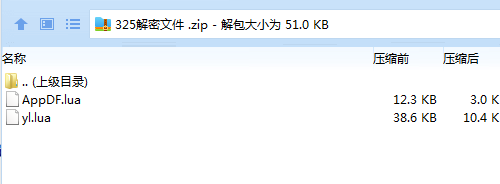 325解密文件 .zip - 解包大小为 51.0 KB

| 名称 | 压缩前 | 压缩后 |
|---|---|---|
| .. (上级目录) | | |
| AppDF.lua | 12.3 KB | 3.0 K |
| yl.lua | 38.6 KB | 10.4 K |